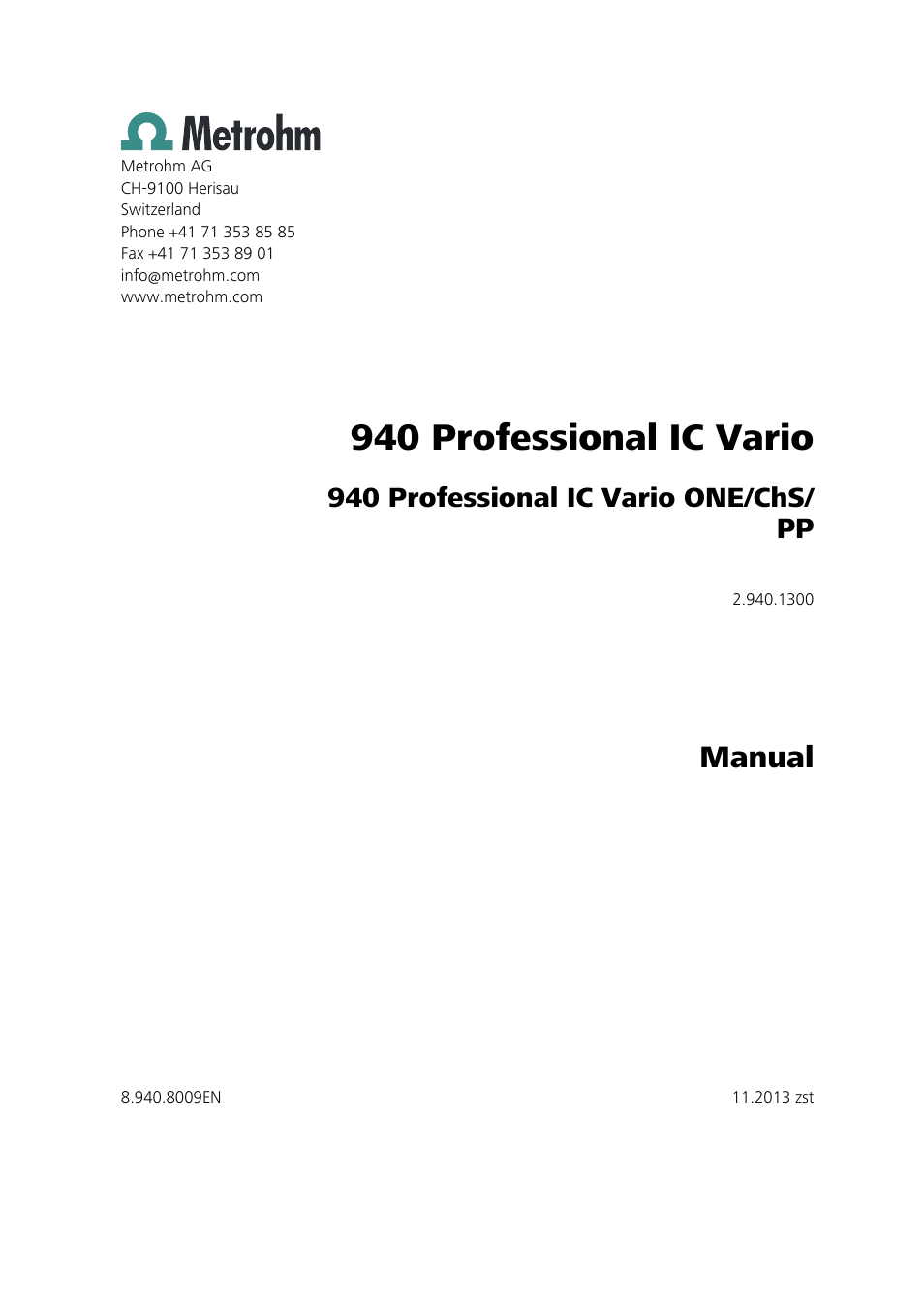 Metrohm

Metrohm AG
CH-9100 Herisau
Switzerland
Phone +41 71 353 85 85
Fax +41 71 353 89 01
info@metrohm.com
www.metrohm.com

940 Professional IC Vario

940 Professional IC Vario ONE/ChS/PP

2.940.1300

Manual

8.940.8009EN

11.2013 zst